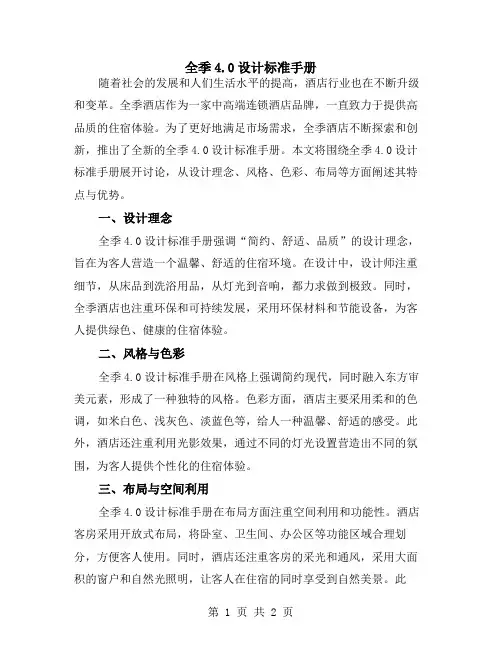 全季 4.0 设计标准手册

随着社会的发展和人们生活水平的提高，酒店行业也在不断升级和变革。全季酒店作为一家中高端连锁酒店品牌，一直致力于提供高品质的住宿体验。为了更好地满足市场需求，全季酒店不断探索和创新，推出了全新的全季 4.0 设计标准手册。本文将围绕全季 4.0 设计标准手册展开讨论，从设计理念、风格、色彩、布局等方面阐述其特点与优势。

一、设计理念

全季 4.0 设计标准手册强调“简约、舒适、品质”的设计理念，旨在为客人营造一个温馨、舒适的住宿环境。在设计中，设计师注重细节，从床品到洗浴用品，从灯光到音响，都力求做到极致。同时，全季酒店也注重环保和可持续发展，采用环保材料和节能设备，为客人提供绿色、健康的住宿体验。

二、风格与色彩

全季 4.0 设计标准手册在风格上强调简约现代，同时融入东方审美元素，形成了一种独特的风格。色彩方面，酒店主要采用柔和的色调，如米白色、浅灰色、淡蓝色等，给人一种温馨、舒适的感受。此外，酒店还注重利用光影效果，通过不同的灯光设置营造出不同的氛围，为客人提供个性化的住宿体验。

三、布局与空间利用

全季 4.0 设计标准手册在布局方面注重空间利用和功能性。酒店客房采用开放式布局，将卧室、卫生间、办公区等功能区域合理划分，方便客人使用。同时，酒店还注重客房的采光和通风，采用大面积的窗户和自然光照明，让客人在住宿的同时享受到自然美景。此

第 1 页 共 2 页